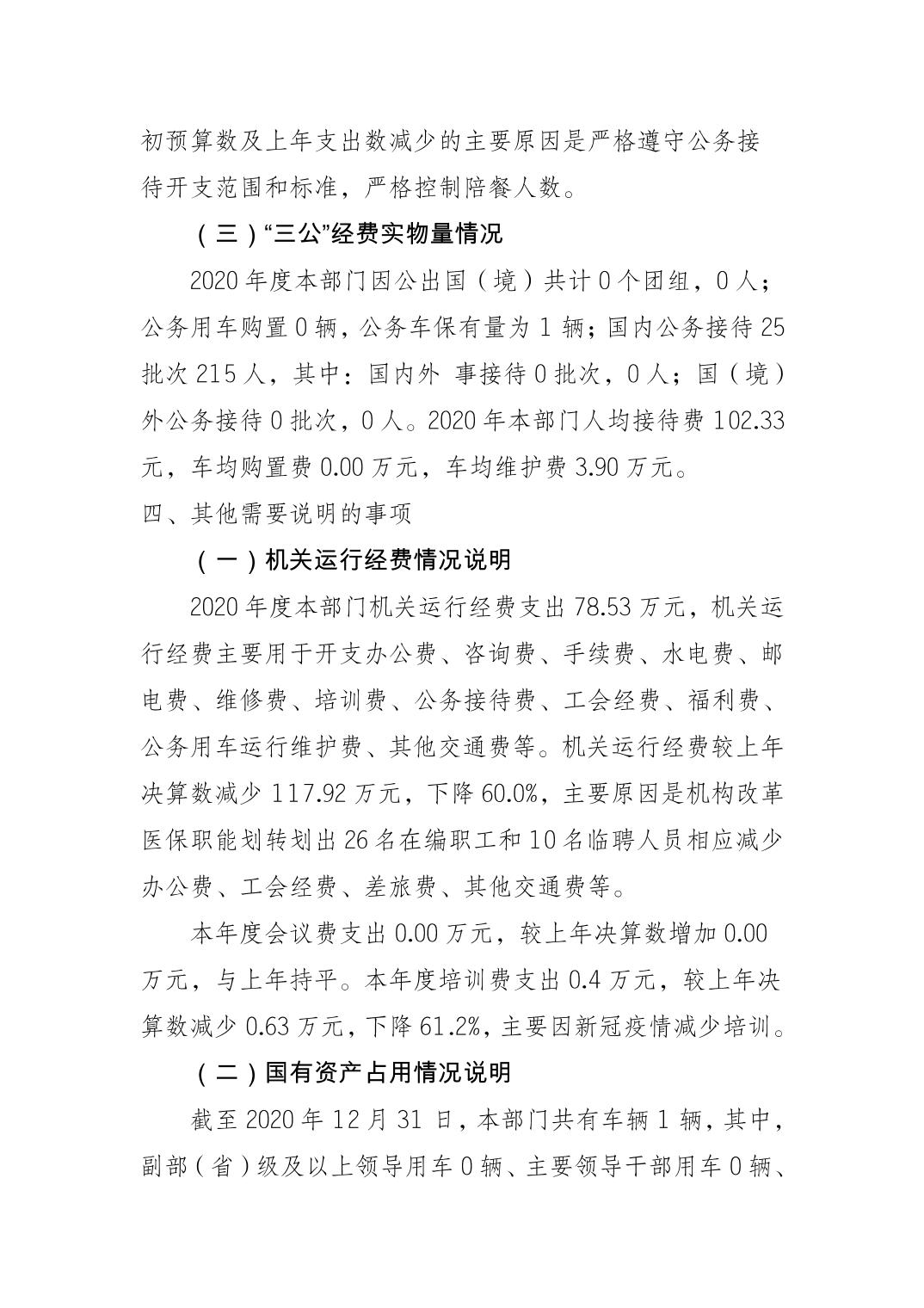 初预算数及上年支出数减少的主要原因是严格遵守公务接待开支范围和标准，严格控制陪餐人数。

（三）“三公”经费实物量情况

2020 年度本部门因公出国（境）共计 0 个团组，0 人；公务用车购置 0 辆，公务车保有量为 1 辆；国内公务接待 25 批次 215 人，其中：国内外 事接待 0 批次，0 人；国（境）外公务接待 0 批次，0 人。2020 年本部门人均接待费 102.33 元，车均购置费 0.00 万元，车均维护费 3.90 万元。

四、其他需要说明的事项

（一）机关运行经费情况说明

2020 年度本部门机关运行经费支出 78.53 万元，机关运行经费主要用于开支办公费、咨询费、手续费、水电费、邮电费、维修费、培训费、公务接待费、工会经费、福利费、公务用车运行维护费、其他交通费等。机关运行经费较上年决算数减少 117.92 万元，下降 60.0%，主要原因是机构改革医保职能划转划出 26 名在编职工和 10 名临聘人员相应减少办公费、工会经费、差旅费、其他交通费等。

本年度会议费支出 0.00 万元，较上年决算数增加 0.00 万元，与上年持平。本年度培训费支出 0.4 万元，较上年决算数减少 0.63 万元，下降 61.2%，主要因新冠疫情减少培训。

（二）国有资产占用情况说明

截至 2020 年 12 月 31 日，本部门共有车辆 1 辆，其中，副部（省）级及以上领导用车 0 辆、主要领导干部用车 0 辆、